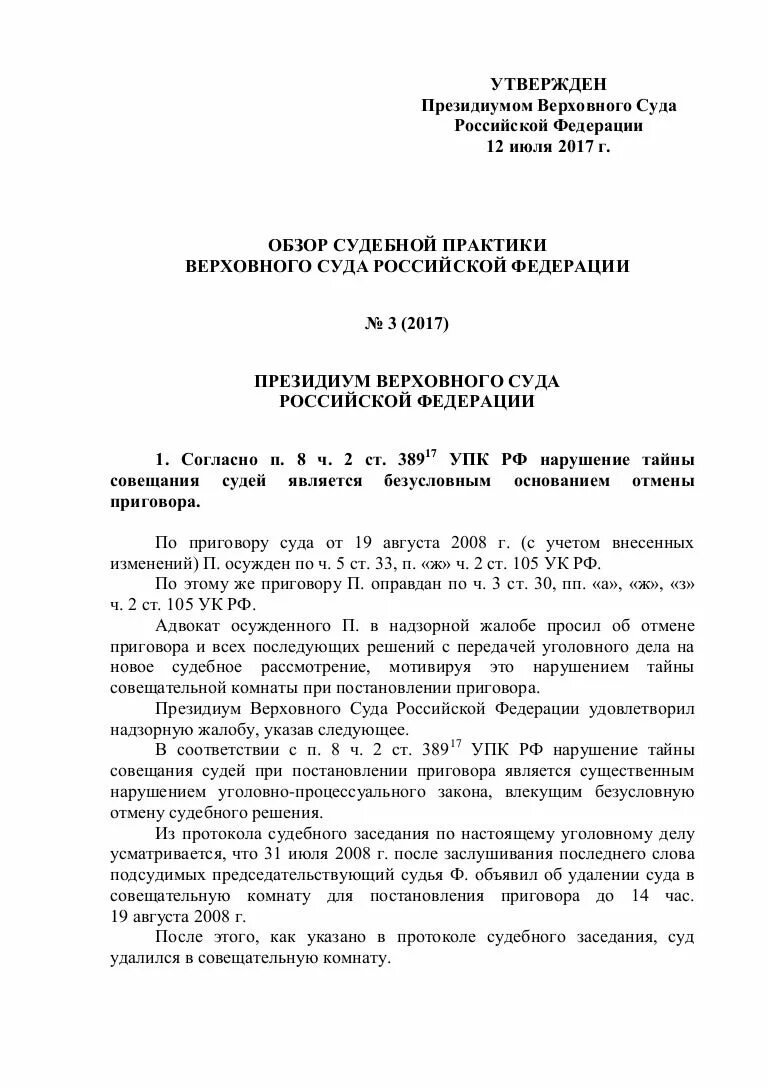 УТВЕРЖДЕН
Президиумом Верховного Суда
Российской Федерации
12 июля 2017 г.

ОБЗОР СУДЕБНОЙ ПРАКТИКИ
ВЕРХОВНОГО СУДА РОССИЙСКОЙ ФЕДЕРАЦИИ

№ 3 (2017)

ПРЕЗИДИУМ ВЕРХОВНОГО СУДА
РОССИЙСКОЙ ФЕДЕРАЦИИ

1. Согласно п. 8 ч. 2 ст. $389^{17}$ УПК РФ нарушение тайны совещания судей является безусловным основанием отмены приговора.

По приговору суда от 19 августа 2008 г. (с учетом внесенных изменений) П. осужден по ч. 5 ст. 33, п. «ж» ч. 2 ст. 105 УК РФ.

По этому же приговору П. оправдан по ч. 3 ст. 30, пп. «а», «ж», «з» ч. 2 ст. 105 УК РФ.

Адвокат осужденного П. в надзорной жалобе просил об отмене приговора и всех последующих решений с передачей уголовного дела на новое судебное рассмотрение, мотивируя это нарушением тайны совещательной комнаты при постановлении приговора.

Президиум Верховного Суда Российской Федерации удовлетворил надзорную жалобу, указав следующее.

В соответствии с п. 8 ч. 2 ст. $389^{17}$ УПК РФ нарушение тайны совещания судей при постановлении приговора является существенным нарушением уголовно-процессуального закона, влекущим безусловную отмену судебного решения.

Из протокола судебного заседания по настоящему уголовному делу усматривается, что 31 июля 2008 г. после заслушивания последнего слова подсудимых председательствующий судья Ф. объявил об удалении суда в совещательную комнату для постановления приговора до 14 час. 19 августа 2008 г.

После этого, как указано в протоколе судебного заседания, суд удалился в совещательную комнату.